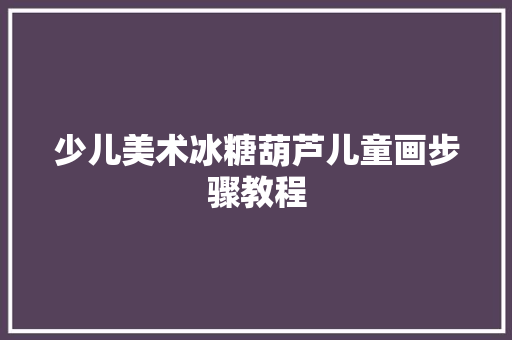 少儿美术冰糖葫芦儿童画步骤教程